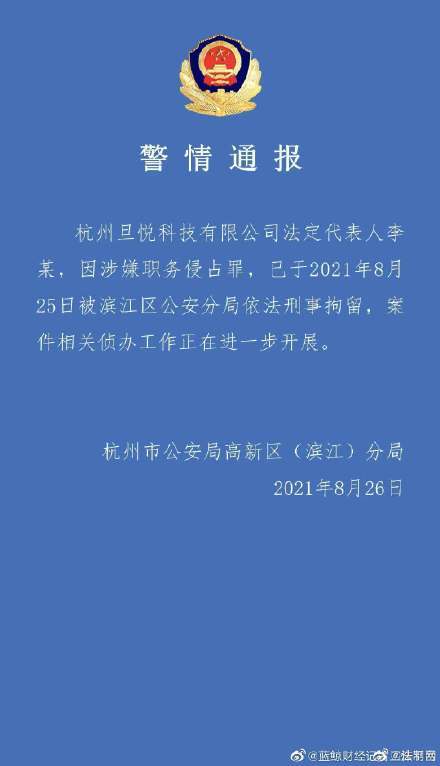 警情通报

杭州旦悦科技有限公司法定代表人李某，因涉嫌职务侵占罪，已于2021年8月25日被滨江区公安分局依法刑事拘留，案件相关侦办工作正在进一步开展。

杭州市公安局高新区（滨江）分局
2021年8月26日

@蓝鲸财经记者 @法制网